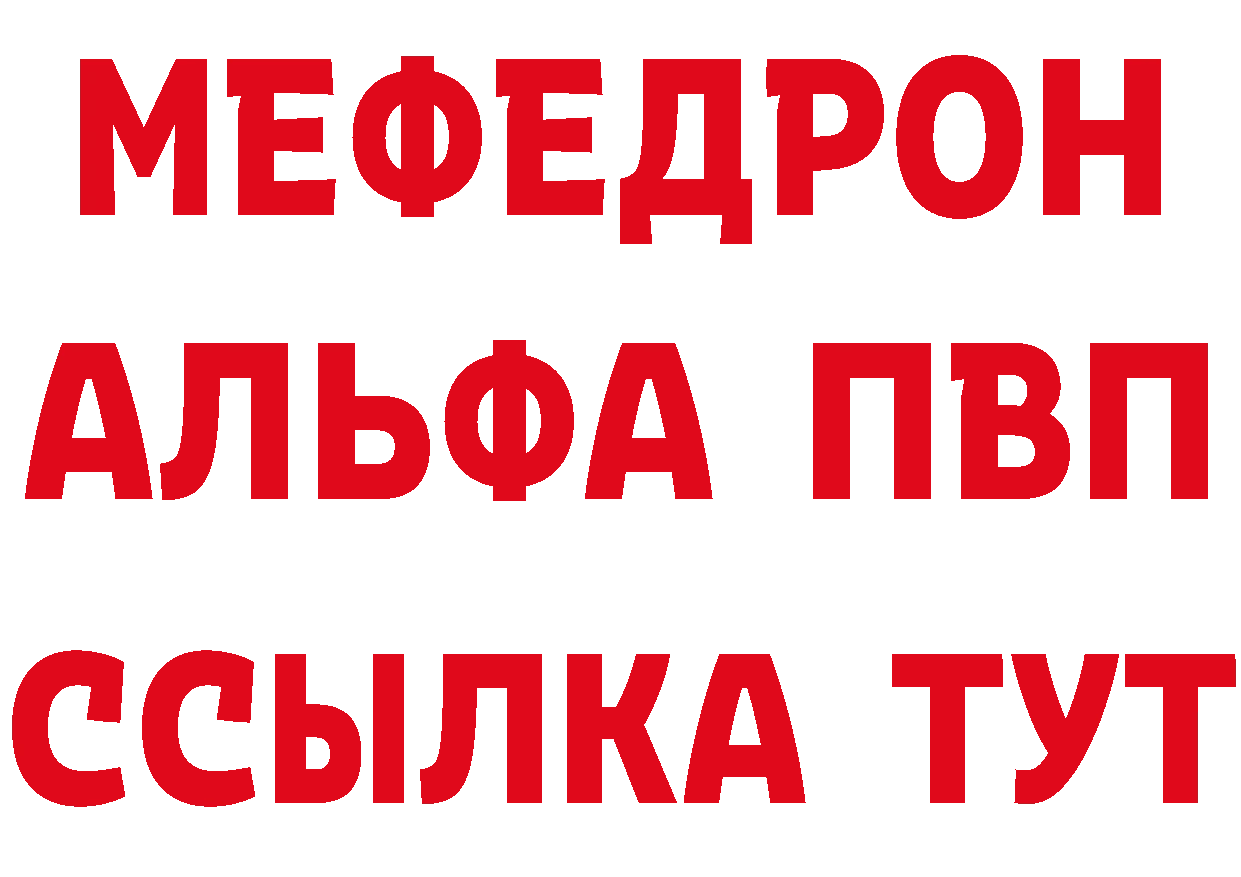 МЕФЕДРОН
АЛЬФА ПВП
ССЫЛКА ТУТ